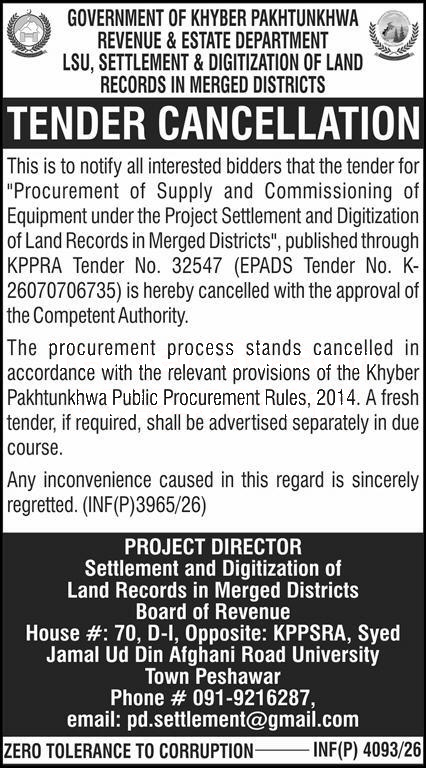 GOVERNMENT OF KHYBER PAKHTUNKHWA
REVENUE & ESTATE DEPARTMENT
LSU, SETTLEMENT & DIGITIZATION OF LAND RECORDS IN MERGED DISTRICTS

TENDER CANCELLATION

This is to notify all interested bidders that the tender for "Procurement of Supply and Commissioning of Equipment under the Project Settlement and Digitization of Land Records in Merged Districts", published through KPPRA Tender No. 32547 (EPADS Tender No. K-26070706735) is hereby cancelled with the approval of the Competent Authority.

The procurement process stands cancelled in accordance with the relevant provisions of the Khyber Pakhtunkhwa Public Procurement Rules, 2014. A fresh tender, if required, shall be advertised separately in due course.

Any inconvenience caused in this regard is sincerely regretted. (INF(P)3965/26)

PROJECT DIRECTOR
Settlement and Digitization of Land Records in Merged Districts
Board of Revenue
House #: 70, D-I, Opposite: KPPSRA, Syed Jamal Ud Din Afghani Road University Town Peshawar
Phone # 091-9216287,
email: pd.settlement@gmail.com

ZERO TOLERANCE TO CORRUPTION INF(P) 4093/26